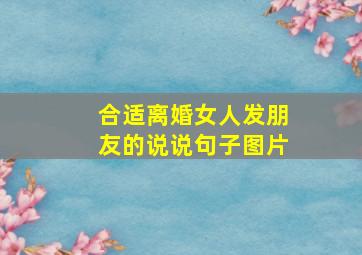 合适离婚女人发朋友的说说句子图片